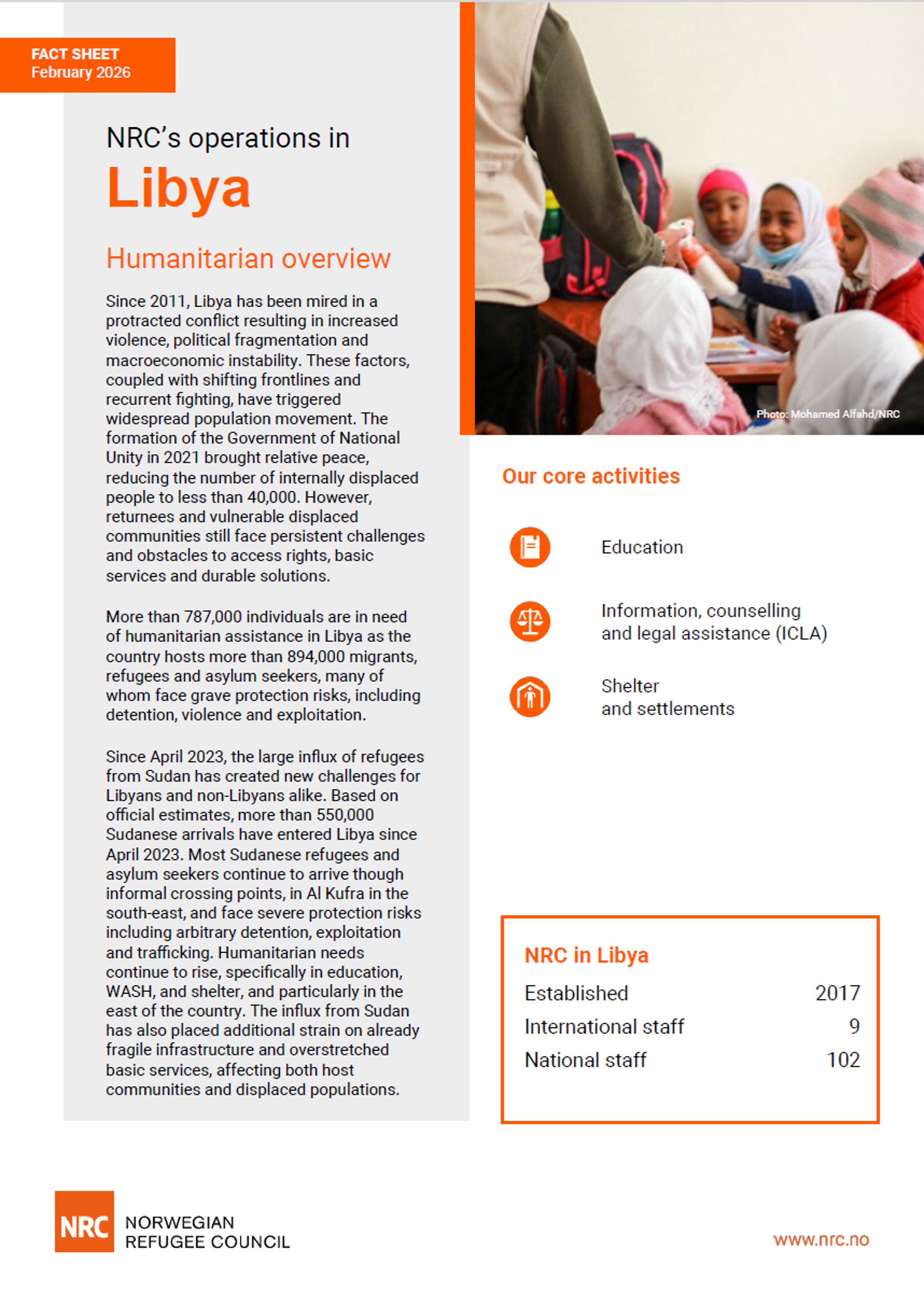 FACT SHEET
February 2026

NRC's operations in
Libya

Humanitarian overview

Since 2011, Libya has been mired in a protracted conflict resulting in increased violence, political fragmentation and macroeconomic instability. These factors, coupled with shifting frontlines and recurrent fighting, have triggered widespread population movement. The formation of the Government of National Unity in 2021 brought relative peace, reducing the number of internally displaced people to less than 40,000. However, returnees and vulnerable displaced communities still face persistent challenges and obstacles to access rights, basic services and durable solutions.

More than 787,000 individuals are in need of humanitarian assistance in Libya as the country hosts more than 894,000 migrants, refugees and asylum seekers, many of whom face grave protection risks, including detention, violence and exploitation.

Since April 2023, the large influx of refugees from Sudan has created new challenges for Libyans and non-Libyans alike. Based on official estimates, more than 550,000 Sudanese arrivals have entered Libya since April 2023. Most Sudanese refugees and asylum seekers continue to arrive though informal crossing points, in Al Kufra in the south-east, and face severe protection risks including arbitrary detention, exploitation and trafficking. Humanitarian needs continue to rise, specifically in education, WASH, and shelter, and particularly in the east of the country. The influx from Sudan has also placed additional strain on already fragile infrastructure and overstretched basic services, affecting both host communities and displaced populations.

Photo: Mohamed Alfahd/NRC

Our core activities

Education

Information, counselling
and legal assistance (ICLA)

Shelter
and settlements

NRC in Libya
Established 2017
International staff 9
National staff 102

NRC NORWEGIAN
REFUGEE COUNCIL

www.nrc.no